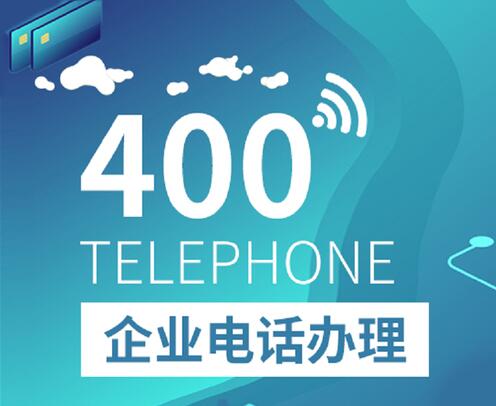 400
TELEPHONE
企业电话办理